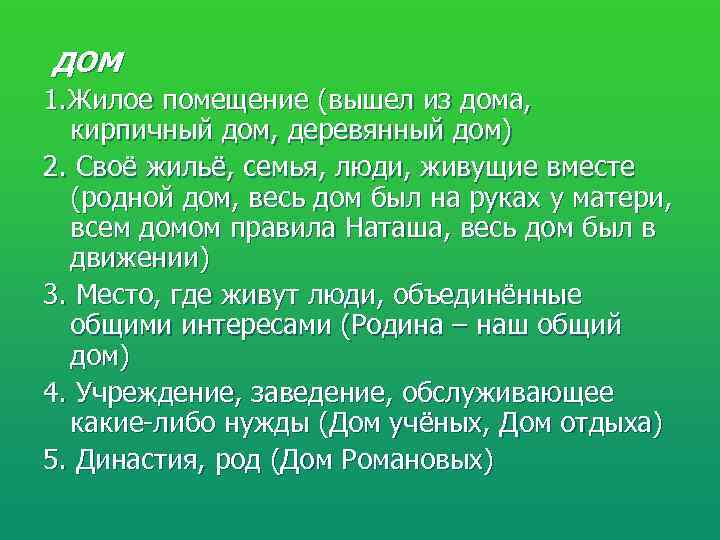 ДОМ

1.Жилое помещение (вышел из дома, кирпичный дом, деревянный дом)

2. Своё жильё, семья, люди, живущие вместе (родной дом, весь дом был на руках у матери, всем домом правила Наташа, весь дом был в движении)

3. Место, где живут люди, объединённые общими интересами (Родина – наш общий дом)

4. Учреждение, заведение, обслуживающее какие-либо нужды (Дом учёных, Дом отдыха)

5. Династия, род (Дом Романовых)